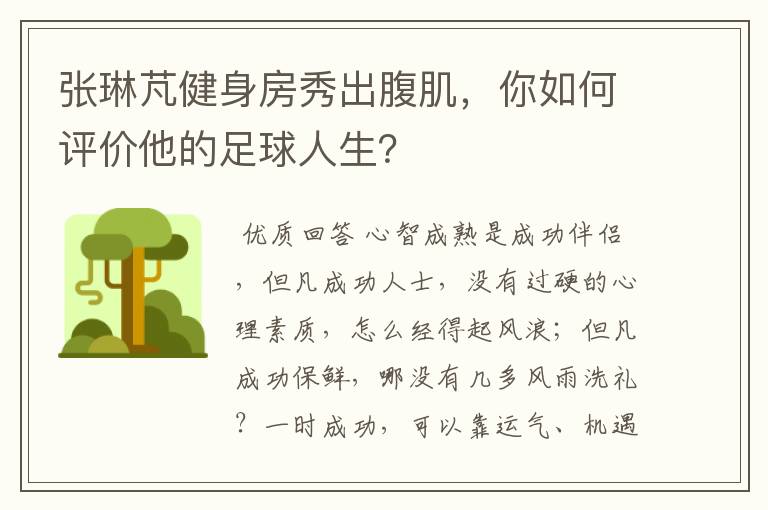 张琳芃健身房秀出腹肌，你如何评价他的足球人生?

优质回答 心智成熟是成功伴侣，但凡成功人士，没有过硬的心理素质，怎么经得起风浪；但凡成功保鲜，哪没有几多风雨洗礼？一时成功，可以靠运气、机遇